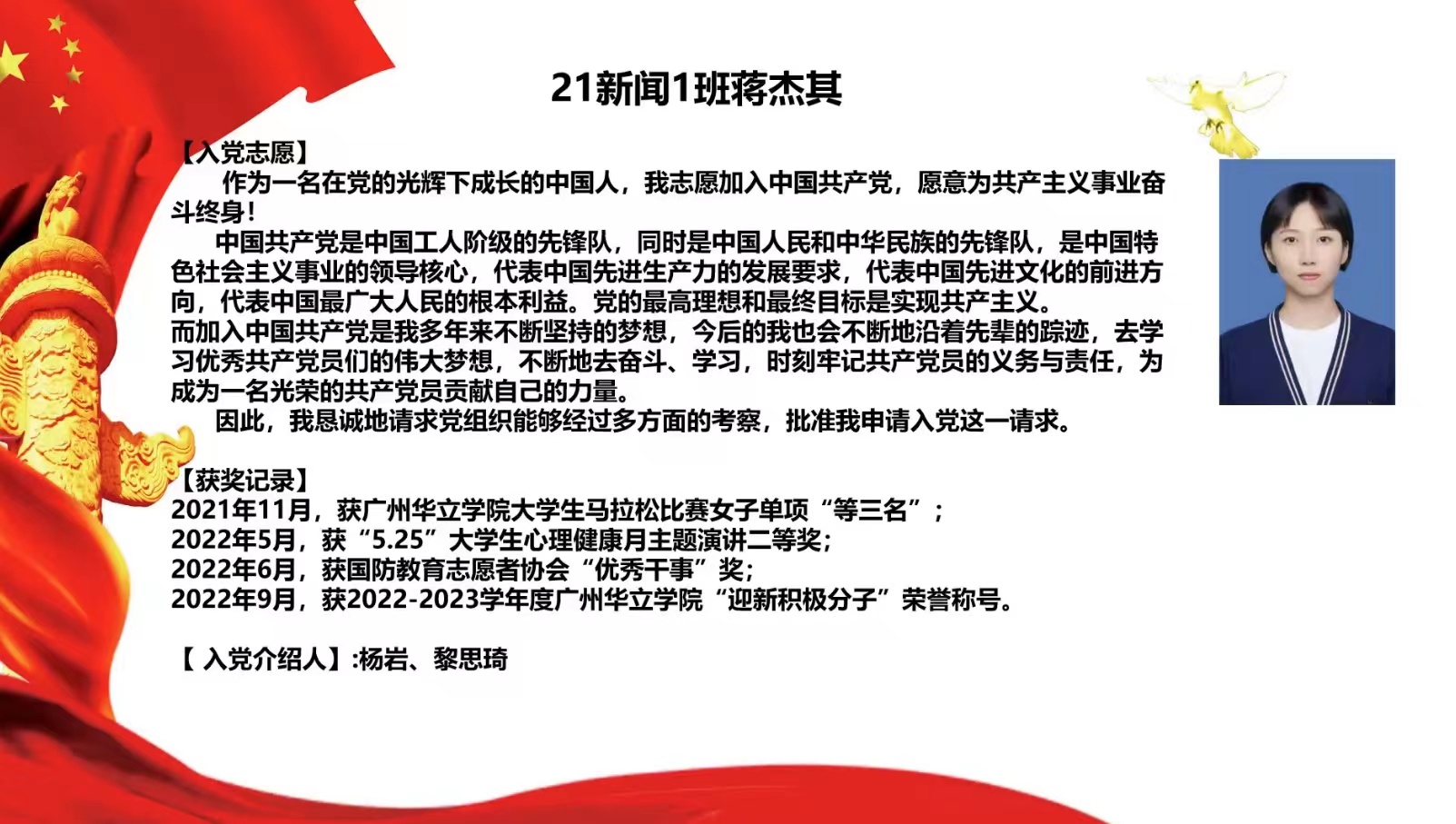 21新闻1班蒋杰其

【入党志愿】

作为一名在党的光辉下成长的中国人，我志愿加入中国共产党，愿意为共产主义事业奋斗终身！

中国共产党是中国工人阶级的先锋队，同时是中国人民和中华民族的先锋队，是中国特色社会主义事业的领导核心，代表中国先进生产力的发展要求，代表中国先进文化的前进方向，代表中国最广大人民的根本利益。党的最高理想和最终目标是实现共产主义。

而加入中国共产党是我多年来不断坚持的梦想，今后的我也会不断地沿着先辈的踪迹，去学习优秀共产党员们的伟大梦想，不断地去奋斗、学习，时刻牢记共产党员的义务与责任，为成为一名光荣的共产党员贡献自己的力量。

因此，我恳诚地请求党组织能够经过多方面的考察，批准我申请入党这一请求。

【获奖记录】
2021年11月，获广州华立学院大学生马拉松比赛女子单项“等三名”；
2022年5月，获“5.25”大学生心理健康月主题演讲二等奖；
2022年6月，获国防教育志愿者协会“优秀干事”奖；
2022年9月，获2022-2023学年度广州华立学院“迎新积极分子”荣誉称号。

【 入党介绍人】:杨岩、黎思琦